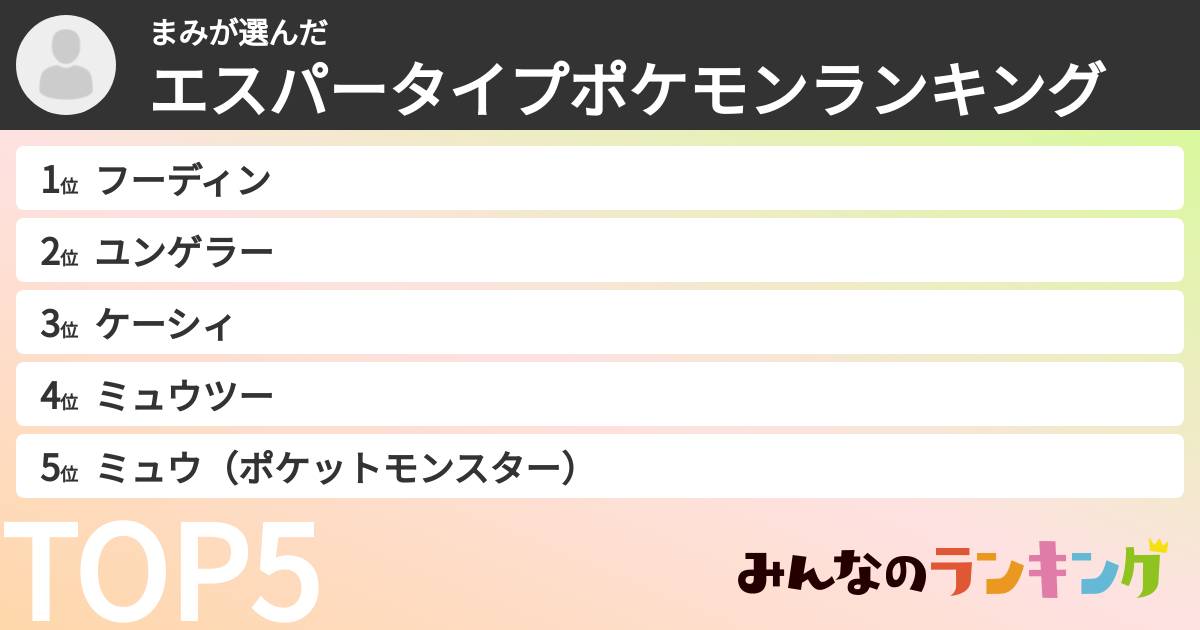 まみが選んだ
エスパータイプポケモンランキング

1位 フーディン
2位 ユンゲラー
3位 ケーシィ
4位 ミュウツー
5位 ミュウ（ポケットモンスター）

TOP5

みんなのランキング